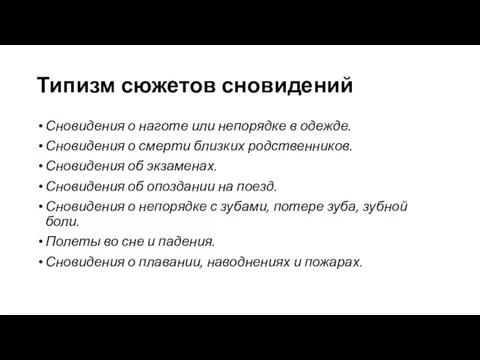 Типизм сюжетов сновидений

• Сновидения о наготе или непорядке в одежде.
• Сновидения о смерти близких родственников.
• Сновидения об экзаменах.
• Сновидения об опоздании на поезд.
• Сновидения о непорядке с зубами, потере зуба, зубной боли.
• Полеты во сне и падения.
• Сновидения о плавании, наводнениях и пожарах.